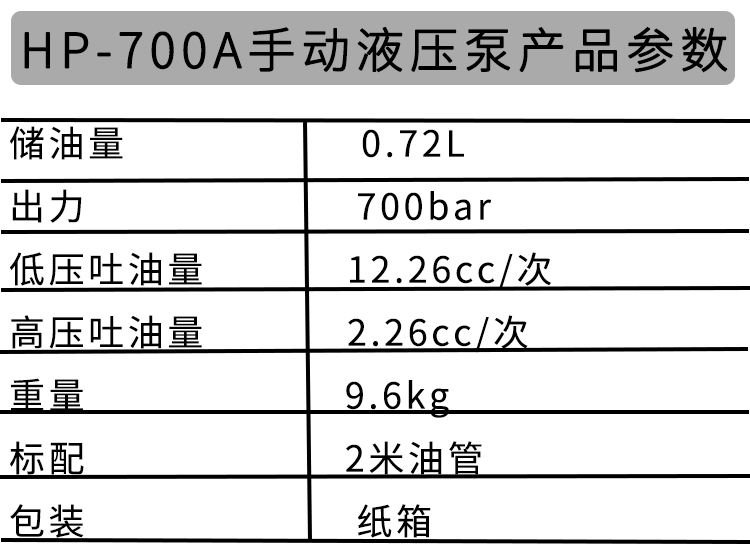 HP-700A手动液压泵产品参数

| 储油量 | 0.72L |
|---|---|
| 出力 | 700bar |
| 低压吐油量 | 12.26cc/次 |
| 高压吐油量 | 2.26cc/次 |
| 重量 | 9.6kg |
| 标配 | 2米油管 |
| 包装 | 纸箱 |